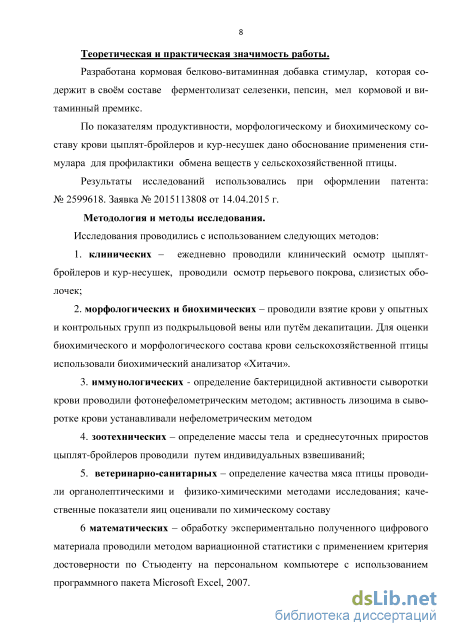 8

Теоретическая и практическая значимость работы.

Разработана кормовая белково-витаминная добавка стимулар, которая содержит в своём составе ферментолизат селезенки, пепсин, мел кормовой и витаминный премикс.

По показателям продуктивности, морфологическому и биохимическому составу крови цыплят-бройлеров и кур-несушек дано обоснование применения стимулара для профилактики обмена веществ у сельскохозяйственной птицы.

Результаты исследований использовались при оформлении патента: № 2599618. Заявка № 2015113808 от 14.04.2015 г.

Методология и методы исследования.

Исследования проводились с использованием следующих методов:

1. клинических – ежедневно проводили клинический осмотр цыплят-бройлеров и кур-несушек, проводили осмотр перьевого покрова, слизистых оболочек;

2. морфологических и биохимических – проводили взятие крови у опытных и контрольных групп из подкрыльцовой вены или путём декапитации. Для оценки биохимического и морфологического состава крови сельскохозяйственной птицы использовали биохимический анализатор «Хитачи».

3. иммунологических - определение бактерицидной активности сыворотки крови проводили фотонефелометрическим методом; активность лизоцима в сыворотке крови устанавливали нефелометрическим методом

4. зоотехнических – определение массы тела и среднесуточных приростов цыплят-бройлеров проводили путем индивидуальных взвешиваний;

5. ветеринарно-санитарных – определение качества мяса птицы проводили органолептическими и физико-химическими методами исследования; качественные показатели яиц оценивали по химическому составу

6 математических – обработку экспериментально полученного цифрового материала проводили методом вариационной статистики с применением критерия достоверности по Стьюденту на персональном компьютере с использованием программного пакета Microsoft Excel, 2007.

dsLib.net
библиотека диссертаций